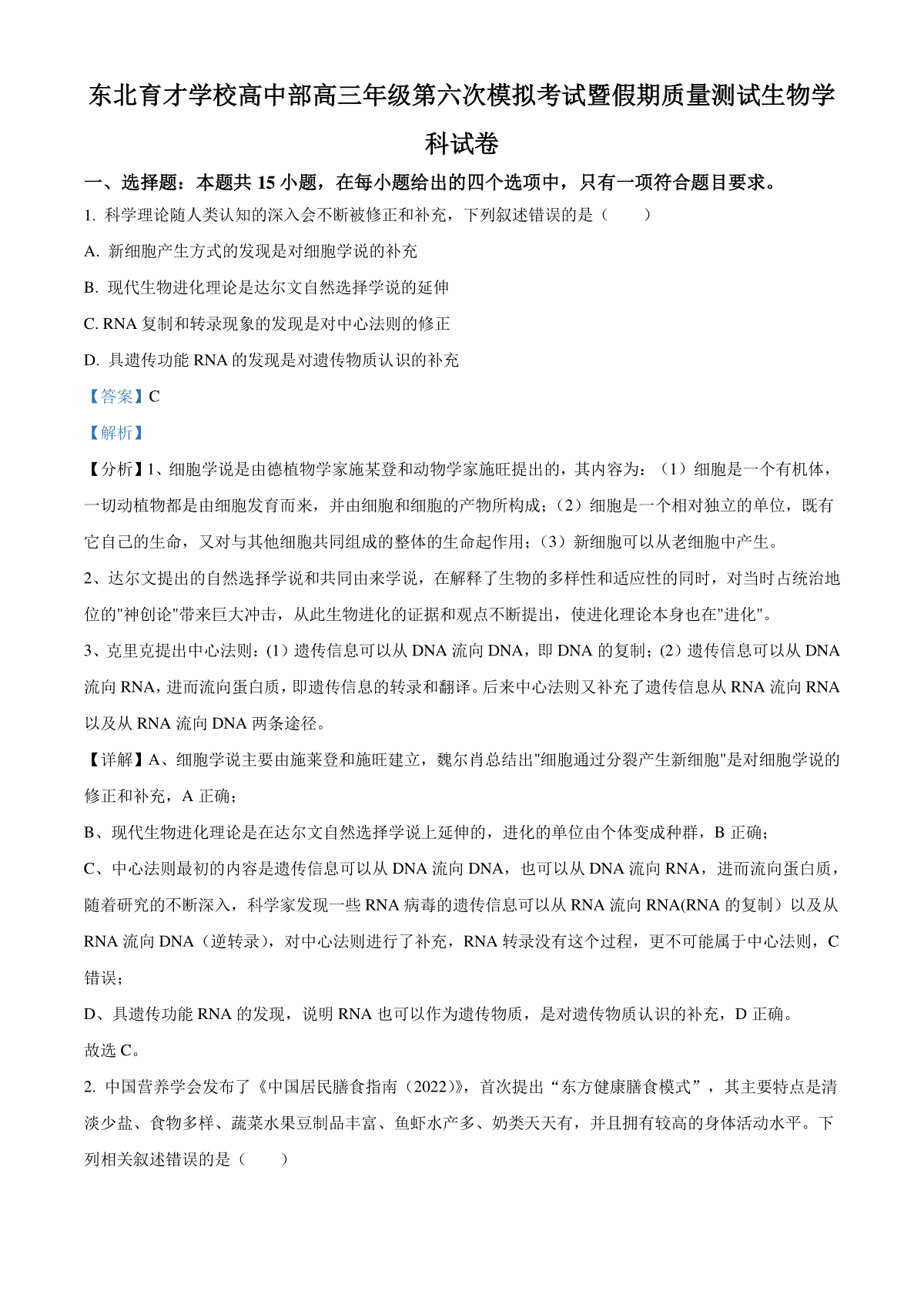 东北育才学校高中部高三年级第六次模拟考试暨假期质量测试生物学科试卷

一、选择题：本题共 15 小题，在每小题给出的四个选项中，只有一项符合题目要求。

1. 科学理论随人类认知的深入会不断被修正和补充，下列叙述错误的是（　　）

A. 新细胞产生方式的发现是对细胞学说的补充

B. 现代生物进化理论是达尔文自然选择学说的延伸

C. RNA 复制和转录现象的发现是对中心法则的修正

D. 具遗传功能 RNA 的发现是对遗传物质认识的补充

【答案】C

【解析】

【分析】1、细胞学说是由德植物学家施某登和动物学家施旺提出的，其内容为：（1）细胞是一个有机体，一切动植物都是由细胞发育而来，并由细胞和细胞的产物所构成；（2）细胞是一个相对独立的单位，既有它自己的生命，又对与其他细胞共同组成的整体的生命起作用；（3）新细胞可以从老细胞中产生。

2、达尔文提出的自然选择学说和共同由来学说，在解释了生物的多样性和适应性的同时，对当时占统治地位的"神创论"带来巨大冲击，从此生物进化的证据和观点不断提出，使进化理论本身也在"进化"。

3、克里克提出中心法则：(1）遗传信息可以从 DNA 流向 DNA，即 DNA 的复制；(2）遗传信息可以从 DNA 流向 RNA，进而流向蛋白质，即遗传信息的转录和翻译。后来中心法则又补充了遗传信息从 RNA 流向 RNA 以及从 RNA 流向 DNA 两条途径。

【详解】A、细胞学说主要由施莱登和施旺建立，魏尔肖总结出"细胞通过分裂产生新细胞"是对细胞学说的修正和补充，A 正确；

B、现代生物进化理论是在达尔文自然选择学说上延伸的，进化的单位由个体变成种群，B 正确；

C、中心法则最初的内容是遗传信息可以从 DNA 流向 DNA，也可以从 DNA 流向 RNA，进而流向蛋白质，随着研究的不断深入，科学家发现一些 RNA 病毒的遗传信息可以从 RNA 流向 RNA(RNA 的复制）以及从 RNA 流向 DNA（逆转录），对中心法则进行了补充，RNA 转录没有这个过程，更不可能属于中心法则，C 错误；

D、具遗传功能 RNA 的发现，说明 RNA 也可以作为遗传物质，是对遗传物质认识的补充，D 正确。

故选 C。

2. 中国营养学会发布了《中国居民膳食指南（2022)》，首次提出“东方健康膳食模式”，其主要特点是清淡少盐、食物多样、蔬菜水果豆制品丰富、鱼虾水产多、奶类天天有，并且拥有较高的身体活动水平。下列相关叙述错误的是（　　）